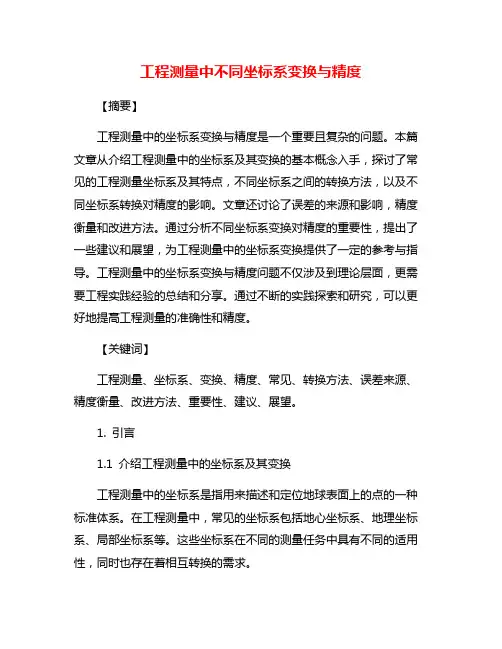 工程测量中不同坐标系变换与精度

【摘要】

工程测量中的坐标系变换与精度是一个重要且复杂的问题。本篇文章从介绍工程测量中的坐标系及其变换的基本概念入手，探讨了常见的工程测量坐标系及其特点，不同坐标系之间的转换方法，以及不同坐标系转换对精度的影响。文章还讨论了误差的来源和影响，精度衡量和改进方法。通过分析不同坐标系变换对精度的重要性，提出了一些建议和展望，为工程测量中的坐标系变换提供了一定的参考与指导。工程测量中的坐标系变换与精度问题不仅涉及到理论层面，更需要工程实践经验的总结和分享。通过不断的实践探索和研究，可以更好地提高工程测量的准确性和精度。

【关键词】

工程测量、坐标系、变换、精度、常见、转换方法、误差来源、精度衡量、改进方法、重要性、建议、展望。

1. 引言

1.1 介绍工程测量中的坐标系及其变换

工程测量中的坐标系是指用来描述和定位地球表面上的点的一种标准体系。在工程测量中，常见的坐标系包括地心坐标系、地理坐标系、局部坐标系等。这些坐标系在不同的测量任务中具有不同的适用性，同时也存在着相互转换的需求。